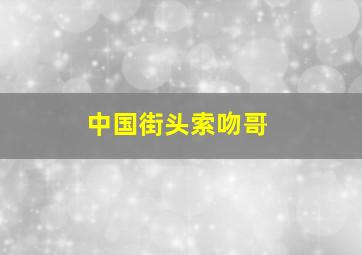 中国街头索吻哥